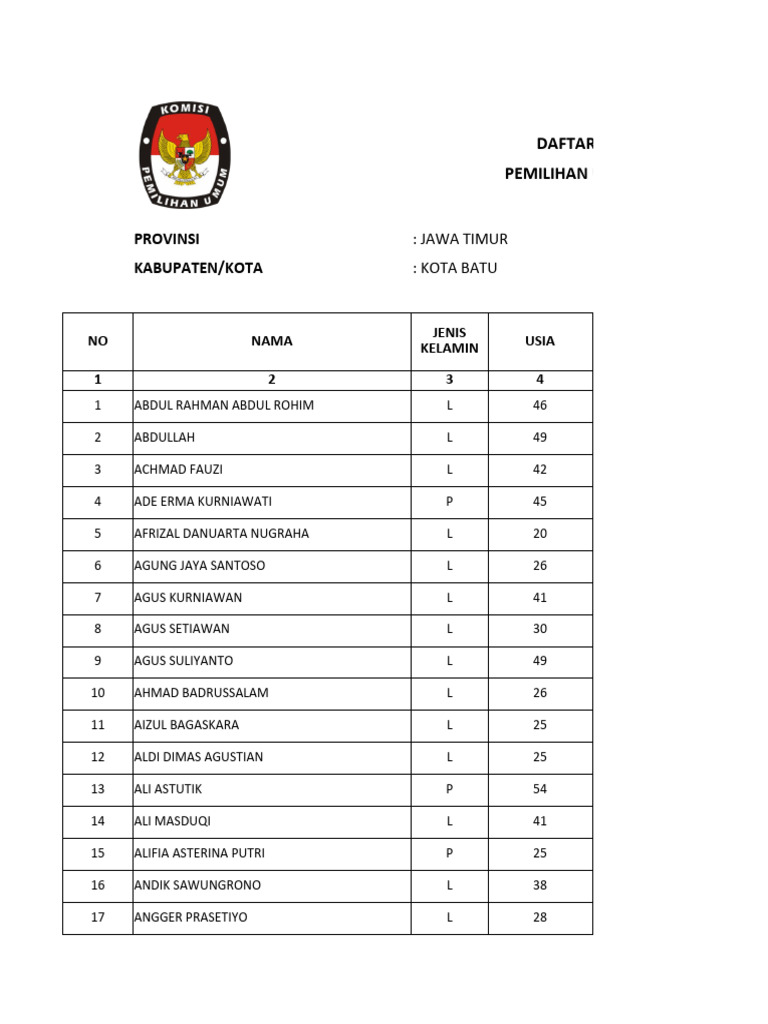 KOMISI PEMILIHAN UMUM

DAFTAR

PEMILIHAN

PROVINSI : JAWA TIMUR

KABUPATEN/KOTA : KOTA BATU

| NO | NAMA | JENIS KELAMIN | USIA |
|---|---|---|---|
| 1 | 2 | 3 | 4 |
| 1 | ABDUL RAHMAN ABDUL ROHIM | L | 46 |
| 2 | ABDULLAH | L | 49 |
| 3 | ACHMAD FAUZI | L | 42 |
| 4 | ADE ERMA KURNIAWATI | P | 45 |
| 5 | AFRIZAL DANUARTA NUGRAHA | L | 20 |
| 6 | AGUNG JAYA SANTOSO | L | 26 |
| 7 | AGUS KURNIAWAN | L | 41 |
| 8 | AGUS SETIAWAN | L | 30 |
| 9 | AGUS SULIYANTO | L | 49 |
| 10 | AHMAD BADRUSSALAM | L | 26 |
| 11 | AIZUL BAGASKARA | L | 25 |
| 12 | ALDI DIMAS AGUSTIAN | L | 25 |
| 13 | ALI ASTUTIK | P | 54 |
| 14 | ALI MASDUQI | L | 41 |
| 15 | ALIFIA ASTERINA PUTRI | P | 25 |
| 16 | ANDIK SAWUNGRONO | L | 38 |
| 17 | ANGGER PRASETIYO | L | 28 |